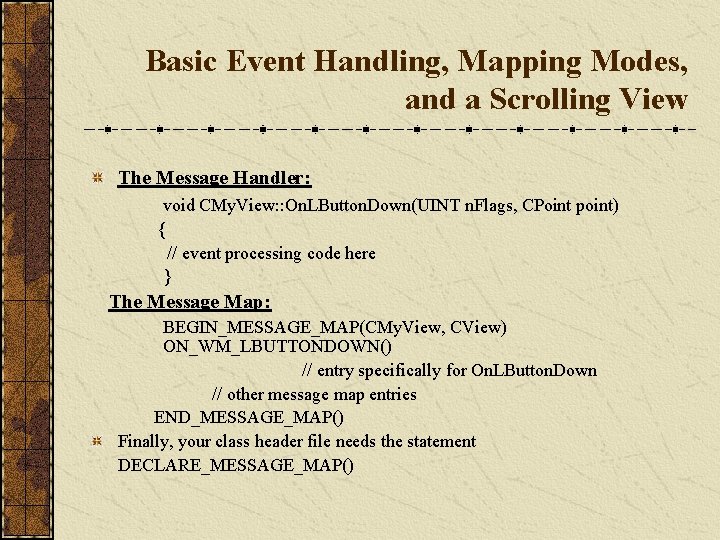 Basic Event Handling, Mapping Modes, and a Scrolling View

The Message Handler:

void CMyView::OnLButtonDown(UINT nFlags, CPoint point)
{
// event processing code here
}

The Message Map:

BEGIN_MESSAGE_MAP(CMyView, CView)
ON_WM_LBUTTONDOWN()
// entry specifically for OnLButtonDown
// other message map entries
END_MESSAGE_MAP()

Finally, your class header file needs the statement
DECLARE_MESSAGE_MAP()